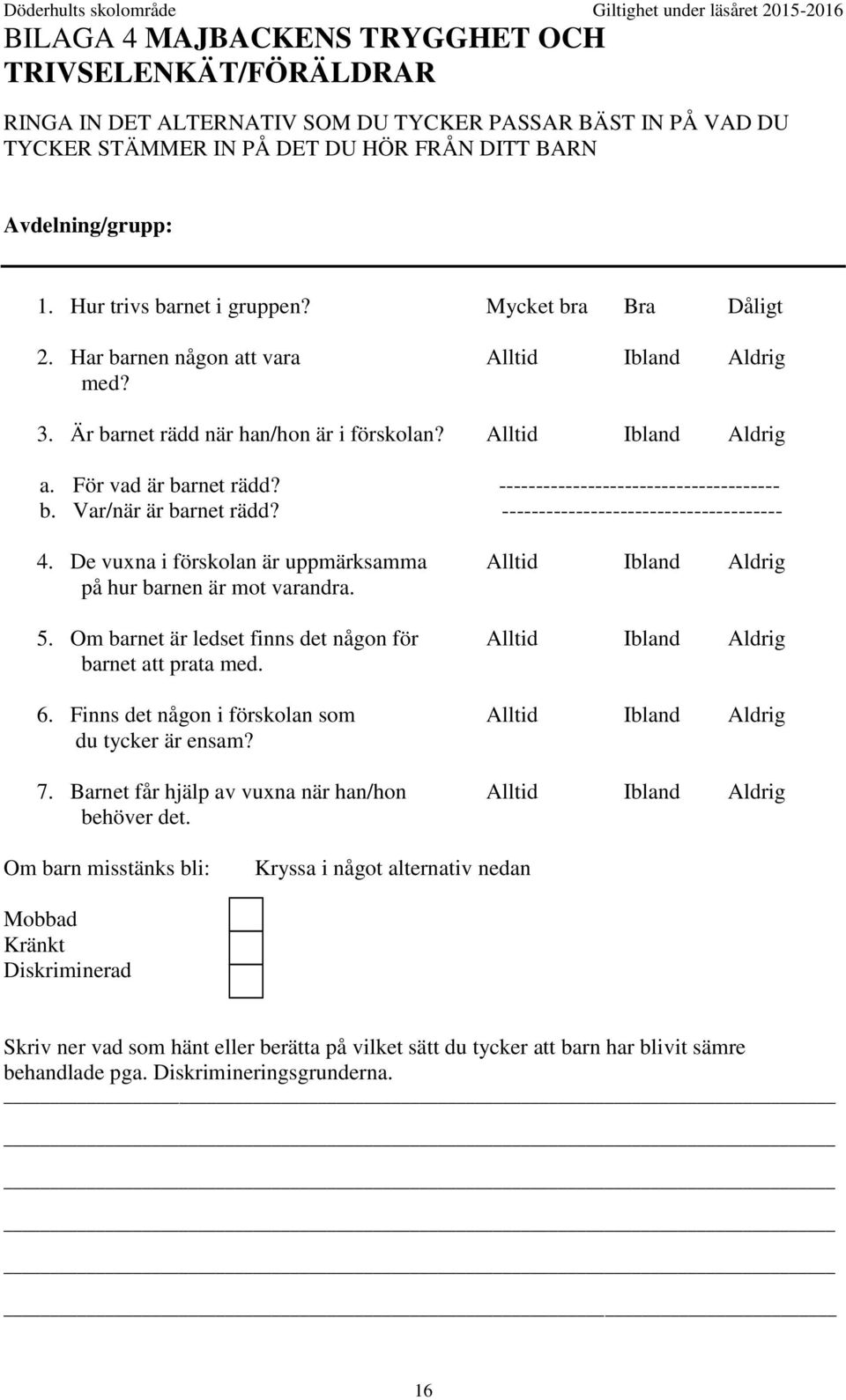 Döderhults skolområde Giltighet under läsåret 2015-2016

BILAGA 4 MAJBACKENS TRYGGHET OCH TRIVSELENKÄT/FÖRÄLDRAR

RINGA IN DET ALTERNATIV SOM DU TYCKER PASSAR BÄST IN PÅ VAD DU TYCKER STÄMMER IN PÅ DET DU HÖR FRÅN DITT BARN

Avdelning/grupp:

1. Hur trivs barnet i gruppen? Mycket bra Bra Dåligt

2. Har barnen någon att vara med? Alltid Ibland Aldrig

3. Är barnet rädd när han/hon är i förskolan? Alltid Ibland Aldrig

a. För vad är barnet rädd? -------------------------------------
b. Var/när är barnet rädd? -------------------------------------

4. De vuxna i förskolan är uppmärksamma på hur barnen är mot varandra. Alltid Ibland Aldrig

5. Om barnet är ledset finns det någon för barnet att prata med. Alltid Ibland Aldrig

6. Finns det någon i förskolan som du tycker är ensam? Alltid Ibland Aldrig

7. Barnet får hjälp av vuxna när han/hon behöver det. Alltid Ibland Aldrig

Om barn misstänks bli: Kryssa i något alternativ nedan

Mobbad
Kränkt
Diskriminerad

Skriv ner vad som hänt eller berätta på vilket sätt du tycker att barn har blivit sämre behandlade pga. Diskrimineringsgrunderna.

16